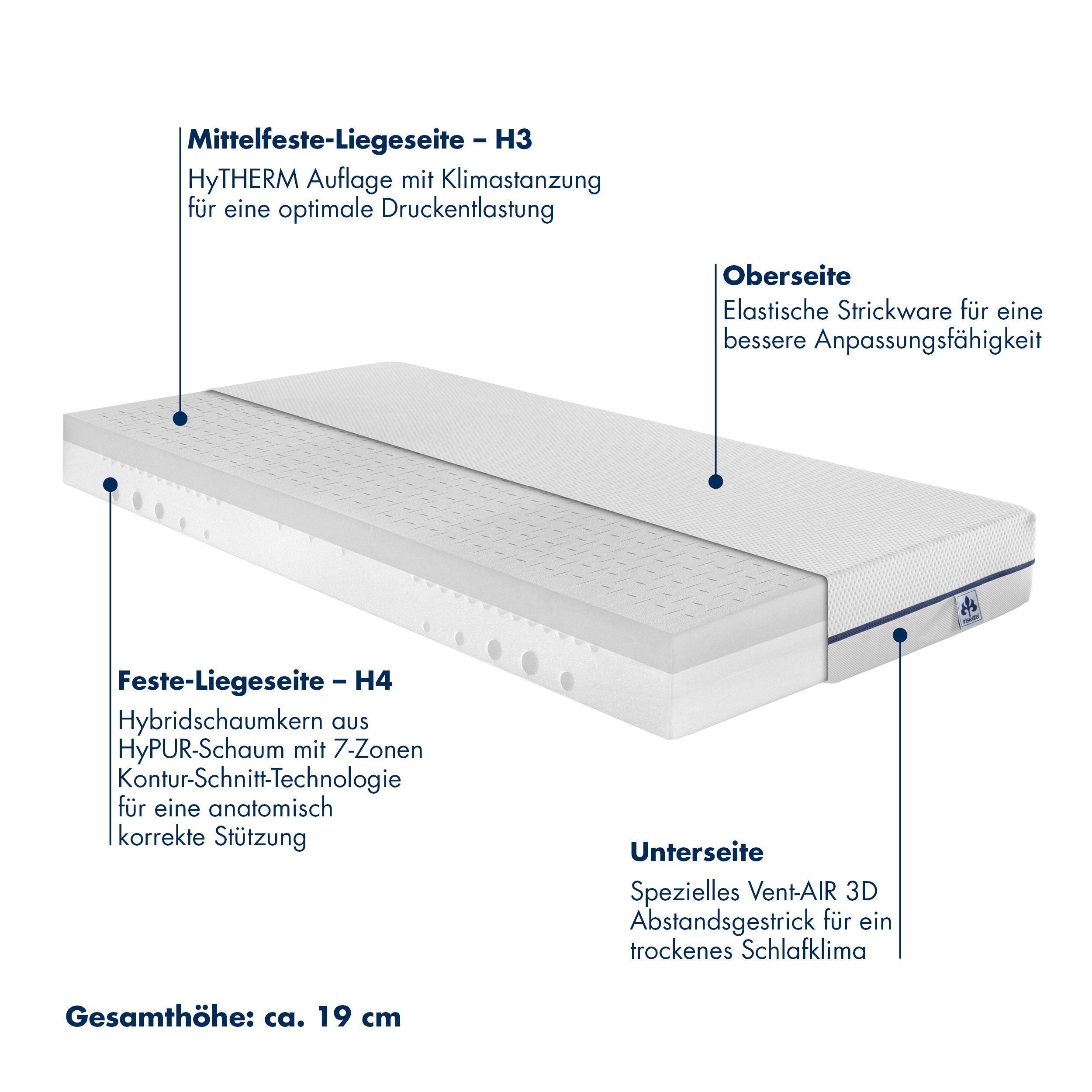 Mittelfeste-Liegeseite – H3
HyTHERM Auflage mit Klimastanzung für eine optimale Druckentlastung

Oberseite
Elastische Strickware für eine bessere Anpassungsfähigkeit

irisette

Feste-Liegeseite – H4
Hybridschaumkern aus HyPUR-Schaum mit 7-Zonen Kontur-Schnitt-Technologie für eine anatomisch korrekte Stützung

Unterseite
Spezielles Vent-AIR 3D Abstandsgestrick für ein trockenes Schlafklima

Gesamthöhe: ca. 19 cm